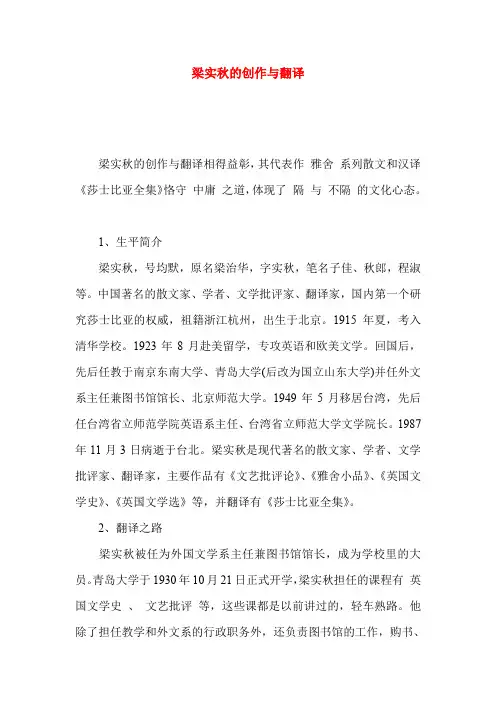 梁实秋的创作与翻译

梁实秋的创作与翻译相得益彰，其代表作 雅舍 系列散文和汉译《莎士比亚全集》恪守 中庸 之道，体现了 隔 与 不隔 的文化心态。

1、生平简介

梁实秋，号均默，原名梁治华，字实秋，笔名子佳、秋郎，程淑等。中国著名的散文家、学者、文学批评家、翻译家，国内第一个研究莎士比亚的权威，祖籍浙江杭州，出生于北京。1915 年夏，考入清华学校。1923 年 8 月赴美留学，专攻英语和欧美文学。回国后，先后任教于南京东南大学、青岛大学(后改为国立山东大学)并任外文系主任兼图书馆馆长、北京师范大学。1949 年 5 月移居台湾，先后任台湾省立师范学院英语系主任、台湾省立师范大学文学院长。1987 年 11 月 3 日病逝于台北。梁实秋是现代著名的散文家、学者、文学批评家、翻译家，主要作品有《文艺批评论》、《雅舍小品》、《英国文学史》、《英国文学选》等，并翻译有《莎士比亚全集》。

2、翻译之路

梁实秋被任为外国文学系主任兼图书馆馆长，成为学校里的大员。青岛大学于 1930 年 10 月 21 日正式开学，梁实秋担任的课程有 英国文学史 、 文艺批评 等，这些课都是以前讲过的，轻车熟路。他除了担任教学和外文系的行政职务外，还负责图书馆的工作，购书、